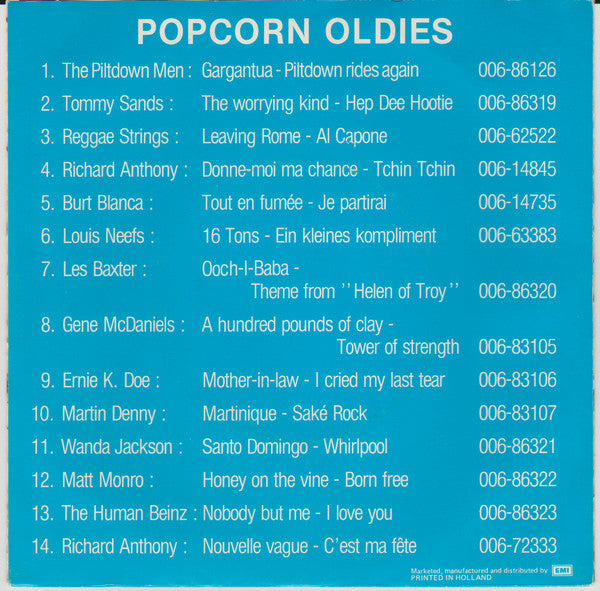 POPCORN OLDIES

1. The Piltdown Men : Gargantua - Piltdown rides again 006-86126

2. Tommy Sands : The worrying kind - Hep Dee Hootie 006-86319

3. Reggae Strings : Leaving Rome - Al Capone 006-62522

4. Richard Anthony : Donne-moi ma chance - Tchin Tchin 006-14845

5. Burt Blanca : Tout en fumée - Je partirai 006-14735

6. Louis Neefs : 16 Tons - Ein kleines kompliment 006-63383

7. Les Baxter : Ooch-I-Baba - Theme from "Helen of Troy" 006-86320

8. Gene McDaniels : A hundred pounds of clay - Tower of strength 006-83105

9. Ernie K. Doe : Mother-in-law - I cried my last tear 006-83106

10. Martin Denny : Martinique - Saké Rock 006-83107

11. Wanda Jackson : Santo Domingo - Whirlpool 006-86321

12. Matt Monro : Honey on the vine - Born free 006-86322

13. The Human Beinz : Nobody but me - I love you 006-86323

14. Richard Anthony : Nouvelle vague - C'est ma fête 006-72333

Marketed, manufactured and distributed by EMI
PRINTED IN HOLLAND